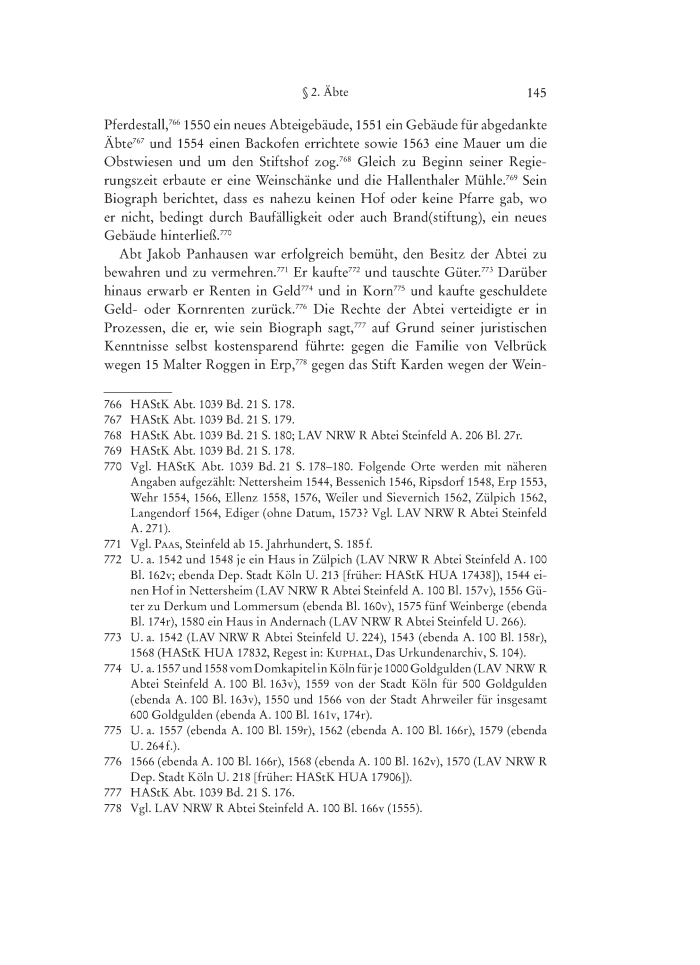 § 2. Äbte 145

Pferdestall,$^{766}$ 1550 ein neues Abteigebäude, 1551 ein Gebäude für abgedankte Äbte$^{767}$ und 1554 einen Backofen errichtete sowie 1563 eine Mauer um die Obstwiesen und um den Stiftshof zog.$^{768}$ Gleich zu Beginn seiner Regierungszeit erbaute er eine Weinschänke und die Hallenthaler Mühle.$^{769}$ Sein Biograph berichtet, dass es nahezu keinen Hof oder keine Pfarre gab, wo er nicht, bedingt durch Baufälligkeit oder auch Brand(stiftung), ein neues Gebäude hinterließ.$^{770}$

Abt Jakob Panhausen war erfolgreich bemüht, den Besitz der Abtei zu bewahren und zu vermehren.$^{771}$ Er kaufte$^{772}$ und tauschte Güter.$^{773}$ Darüber hinaus erwarb er Renten in Geld$^{774}$ und in Korn$^{775}$ und kaufte geschuldete Geld- oder Kornrenten zurück.$^{776}$ Die Rechte der Abtei verteidigte er in Prozessen, die er, wie sein Biograph sagt,$^{777}$ auf Grund seiner juristischen Kenntnisse selbst kostensparend führte: gegen die Familie von Velbrück wegen 15 Malter Roggen in Erp,$^{778}$ gegen das Stift Karden wegen der Wein-

766 HAStK Abt. 1039 Bd. 21 S. 178.
767 HAStK Abt. 1039 Bd. 21 S. 179.
768 HAStK Abt. 1039 Bd. 21 S. 180; LAV NRW R Abtei Steinfeld A. 206 Bl. 27r.
769 HAStK Abt. 1039 Bd. 21 S. 178.
770 Vgl. HAStK Abt. 1039 Bd. 21 S. 178–180. Folgende Orte werden mit näheren Angaben aufgezählt: Nettersheim 1544, Bessenich 1546, Ripsdorf 1548, Erp 1553, Wehr 1554, 1566, Ellenz 1558, 1576, Weiler und Sievernich 1562, Zülpich 1562, Langendorf 1564, Ediger (ohne Datum, 1573? Vgl. LAV NRW R Abtei Steinfeld A. 271).
771 Vgl. Paas, Steinfeld ab 15. Jahrhundert, S. 185 f.
772 U. a. 1542 und 1548 je ein Haus in Zülpich (LAV NRW R Abtei Steinfeld A. 100 Bl. 162v; ebenda Dep. Stadt Köln U. 213 [früher: HAStK HUA 17438]), 1544 einen Hof in Nettersheim (LAV NRW R Abtei Steinfeld A. 100 Bl. 157v), 1556 Güter zu Derkum und Lommersum (ebenda Bl. 160v), 1575 fünf Weinberge (ebenda Bl. 174r), 1580 ein Haus in Andernach (LAV NRW R Abtei Steinfeld U. 266).
773 U. a. 1542 (LAV NRW R Abtei Steinfeld U. 224), 1543 (ebenda A. 100 Bl. 158r), 1568 (HAStK HUA 17832, Regest in: Kuphal, Das Urkundenarchiv, S. 104).
774 U. a. 1557 und 1558 vom Domkapitel in Köln für je 1000 Goldgulden (LAV NRW R Abtei Steinfeld A. 100 Bl. 163v), 1559 von der Stadt Köln für 500 Goldgulden (ebenda A. 100 Bl. 163v), 1550 und 1566 von der Stadt Ahrweiler für insgesamt 600 Goldgulden (ebenda A. 100 Bl. 161v, 174r).
775 U. a. 1557 (ebenda A. 100 Bl. 159r), 1562 (ebenda A. 100 Bl. 166r), 1579 (ebenda U. 264 f.).
776 1566 (ebenda A. 100 Bl. 166r), 1568 (ebenda A. 100 Bl. 162v), 1570 (LAV NRW R Dep. Stadt Köln U. 218 [früher: HAStK HUA 17906]).
777 HAStK Abt. 1039 Bd. 21 S. 176.
778 Vgl. LAV NRW R Abtei Steinfeld A. 100 Bl. 166v (1555).